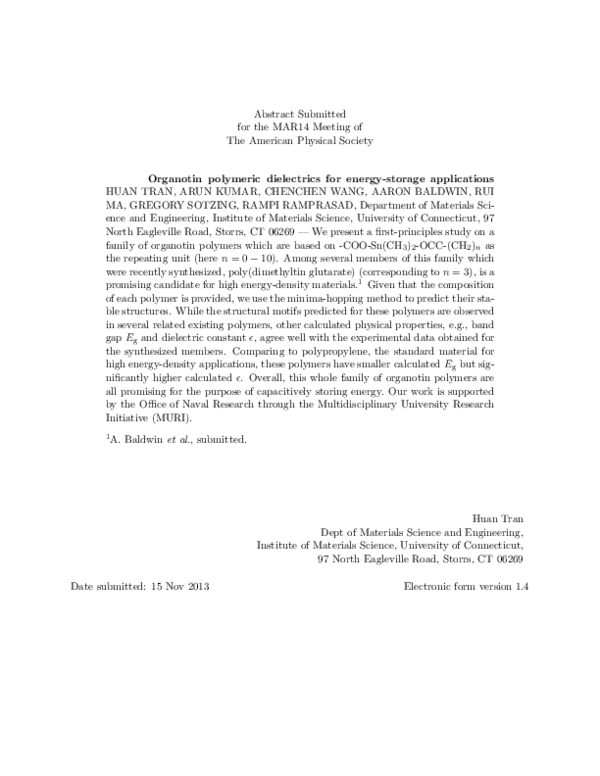 Abstract Submitted
for the MAR14 Meeting of
The American Physical Society

Organotin polymeric dielectrics for energy-storage applications HUAN TRAN, ARUN KUMAR, CHENCHEN WANG, AARON BALDWIN, RUI MA, GREGORY SOTZING, RAMPI RAMPRASAD, Department of Materials Science and Engineering, Institute of Materials Science, University of Connecticut, 97 North Eagleville Road, Storrs, CT 06269 — We present a first-principles study on a family of organotin polymers which are based on -COO-Sn$(CH_3)_2$-OCC-$(CH_2)_n$ as the repeating unit (here $n = 0 - 10$). Among several members of this family which were recently synthesized, poly(dimethyltin glutarate) (corresponding to $n = 3$), is a promising candidate for high energy-density materials.$^{1}$ Given that the composition of each polymer is provided, we use the minima-hopping method to predict their stable structures. While the structural motifs predicted for these polymers are observed in several related existing polymers, other calculated physical properties, e.g., band gap $E_g$ and dielectric constant $\epsilon$, agree well with the experimental data obtained for the synthesized members. Comparing to polypropylene, the standard material for high energy-density applications, these polymers have smaller calculated $E_g$ but significantly higher calculated $\epsilon$. Overall, this whole family of organotin polymers are all promising for the purpose of capacitively storing energy. Our work is supported by the Office of Naval Research through the Multidisciplinary University Research Initiative (MURI).

$^{1}$A. Baldwin et al., submitted.

Huan Tran
Dept of Materials Science and Engineering,
Institute of Materials Science, University of Connecticut,
97 North Eagleville Road, Storrs, CT 06269

Date submitted: 15 Nov 2013

Electronic form version 1.4